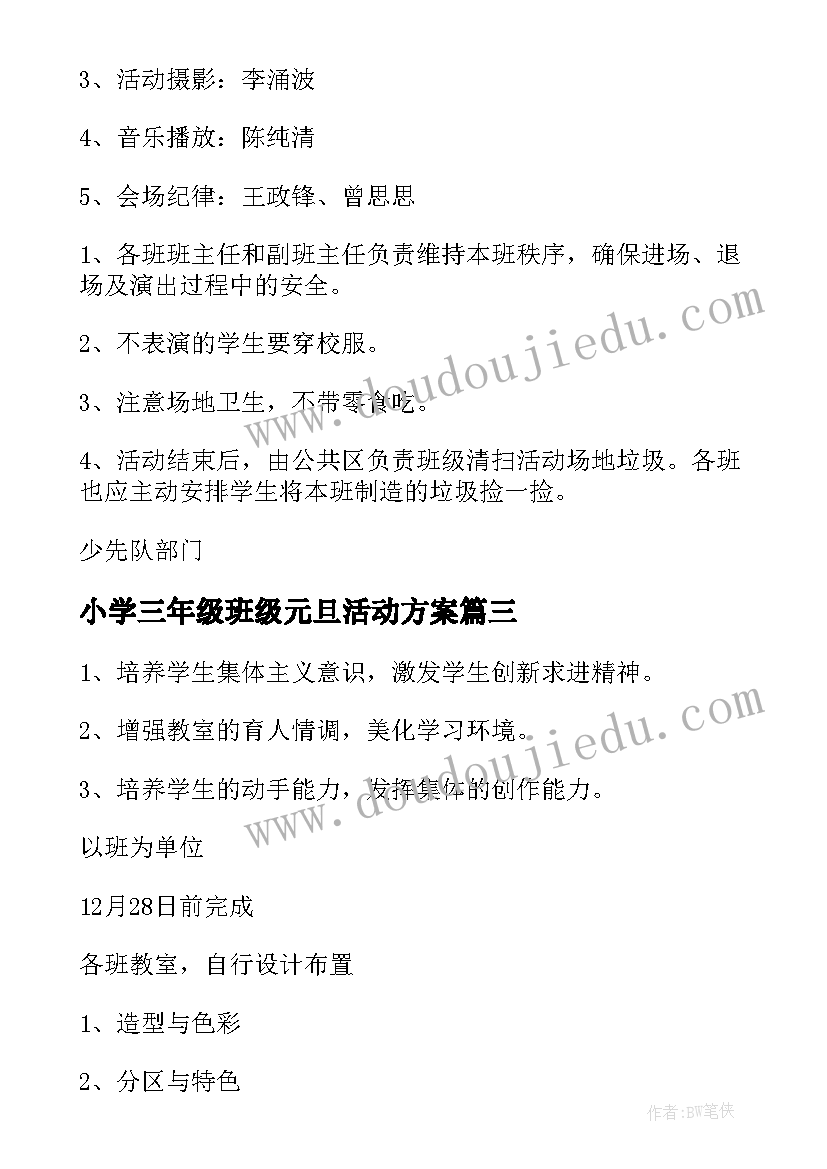 3、活动摄影：李涌波

4、音乐播放：陈纯清

5、会场纪律：王政锋、曾思思

1、各班班主任和副班主任负责维持本班秩序，确保进场、退场及演出过程中的安全。

2、不表演的学生要穿校服。

3、注意场地卫生，不带零食吃。

4、活动结束后，由公共区负责班级清扫活动场地垃圾。各班也应主动安排学生将本班制造的垃圾捡一捡。

少先队部门

小学三年级班级元旦活动方案篇三

1、培养学生集体主义意识，激发学生创新求进精神。

2、增强教室的育人情调，美化学习环境。

3、培养学生的动手能力，发挥集体的创作能力。

以班为单位

12月28日前完成

各班教室，自行设计布置

1、造型与色彩

2、分区与特色

www.doudoujiedu.com

www.doudoujiedu.com

作者:BW笔侠